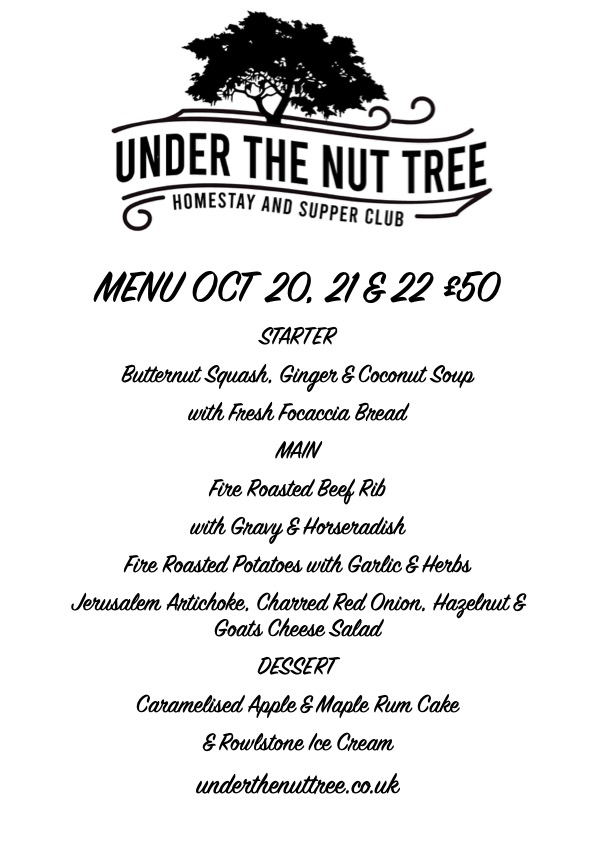 UNDER THE NUT TREE
HOMESTAY AND SUPPER CLUB

MENU OCT 20, 21 & 22 £50

STARTER

Butternut Squash, Ginger & Coconut Soup

with Fresh Focaccia Bread

MAIN

Fire Roasted Beef Rib

with Gravy & Horseradish

Fire Roasted Potatoes with Garlic & Herbs

Jerusalem Artichoke, Charred Red Onion, Hazelnut & Goats Cheese Salad

DESSERT

Caramelised Apple & Maple Rum Cake

& Rowlstone Ice Cream

underthenuttree.co.uk